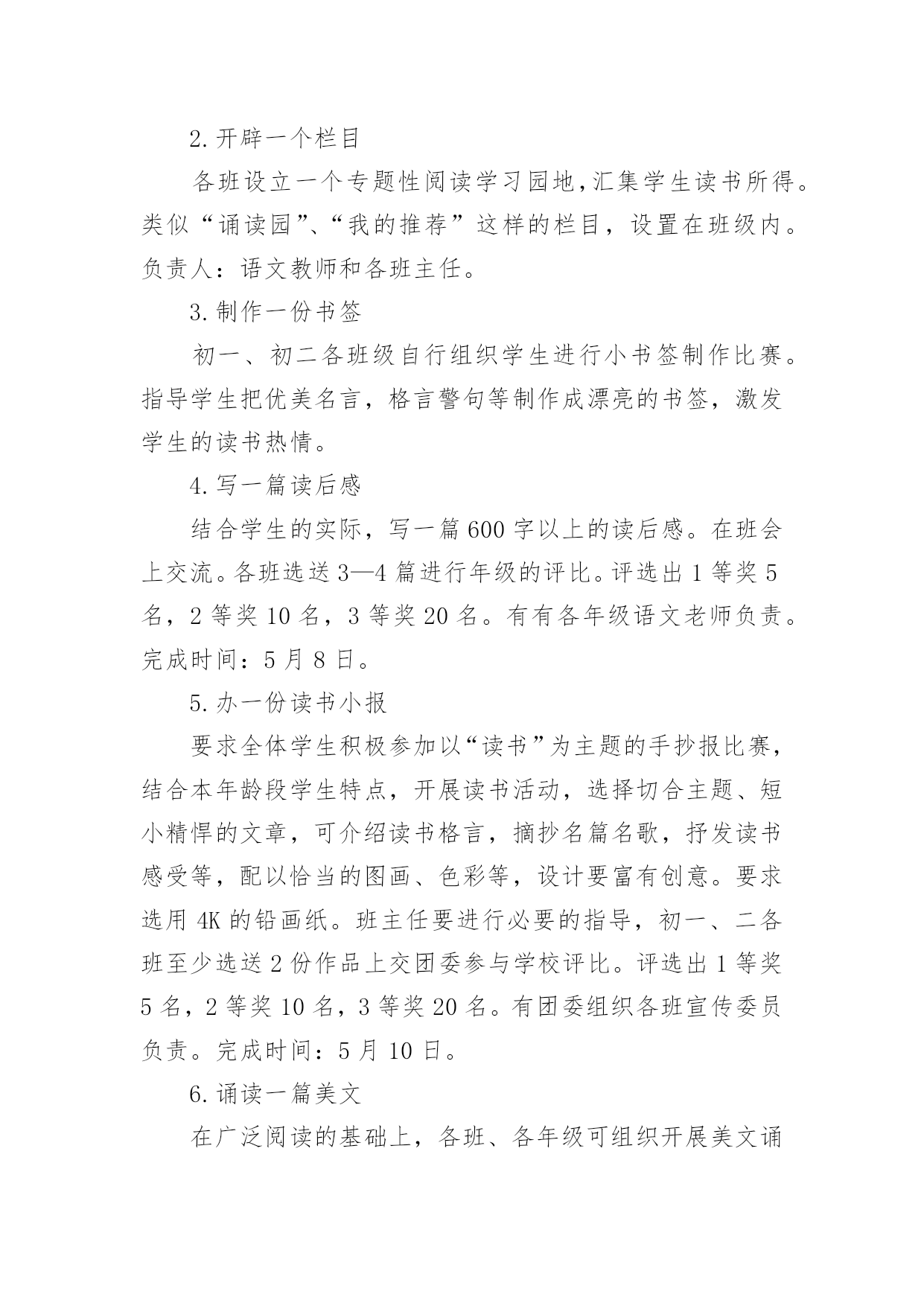 2.开辟一个栏目

各班设立一个专题性阅读学习园地,汇集学生读书所得。类似“诵读园”、“我的推荐”这样的栏目，设置在班级内。负责人：语文教师和各班主任。

3.制作一份书签

初一、初二各班级自行组织学生进行小书签制作比赛。指导学生把优美名言，格言警句等制作成漂亮的书签，激发学生的读书热情。

4.写一篇读后感

结合学生的实际，写一篇600字以上的读后感。在班会上交流。各班选送3—4篇进行年级的评比。评选出1等奖5名，2等奖10名，3等奖20名。有有各年级语文老师负责。完成时间：5月8日。

5.办一份读书小报

要求全体学生积极参加以“读书”为主题的手抄报比赛，结合本年龄段学生特点，开展读书活动，选择切合主题、短小精悍的文章，可介绍读书格言，摘抄名篇名歌，抒发读书感受等，配以恰当的图画、色彩等，设计要富有创意。要求选用4K的铅画纸。班主任要进行必要的指导，初一、二各班至少选送2份作品上交团委参与学校评比。评选出1等奖5名，2等奖10名，3等奖20名。有团委组织各班宣传委员负责。完成时间：5月10日。

6.诵读一篇美文

在广泛阅读的基础上，各班、各年级可组织开展美文诵